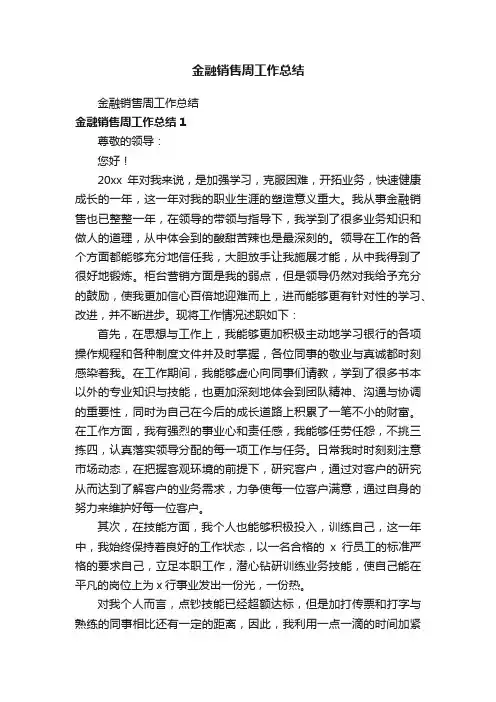 金融销售周工作总结

金融销售周工作总结

金融销售周工作总结 1

尊敬的领导：

您好！

20xx 年对我来说，是加强学习，克服困难，开拓业务，快速健康成长的一年，这一年对我的职业生涯的塑造意义重大。我从事金融销售也已整整一年，在领导的带领与指导下，我学到了很多业务知识和做人的道理，从中体会到的酸甜苦辣也是最深刻的。领导在工作的各个方面都能够充分地信任我，大胆放手让我施展才能，从中我得到了很好地锻炼。柜台营销方面是我的弱点，但是领导仍然对我给予充分的鼓励，使我更加信心百倍地迎难而上，进而能够更有针对性的学习、改进，并不断进步。现将工作情况述职如下：

首先，在思想与工作上，我能够更加积极主动地学习银行的各项操作规程和各种制度文件并及时掌握，各位同事的敬业与真诚都时刻感染着我。在工作期间，我能够虚心向同事们请教，学到了很多书本以外的专业知识与技能，也更加深刻地体会到团队精神、沟通与协调的重要性，同时为自己在今后的成长道路上积累了一笔不小的财富。在工作方面，我有强烈的事业心和责任感，我能够任劳任怨，不挑三拣四，认真落实领导分配的每一项工作与任务。日常我时时刻刻注意市场动态，在把握客观环境的前提下，研究客户，通过对客户的研究从而达到了解客户的业务需求，力争使每一位客户满意，通过自身的努力来维护好每一位客户。

其次，在技能方面，我个人也能够积极投入，训练自己，这一年中，我始终保持着良好的工作状态，以一名合格的 x 行员工的标准严格的要求自己，立足本职工作，潜心钻研训练业务技能，使自己能在平凡的岗位上为 x 行事业发出一份光，一份热。

对我个人而言，点钞技能已经超额达标，但是加打传票和打字与熟练的同事相比还有一定的距离，因此，我利用一点一滴的时间加紧